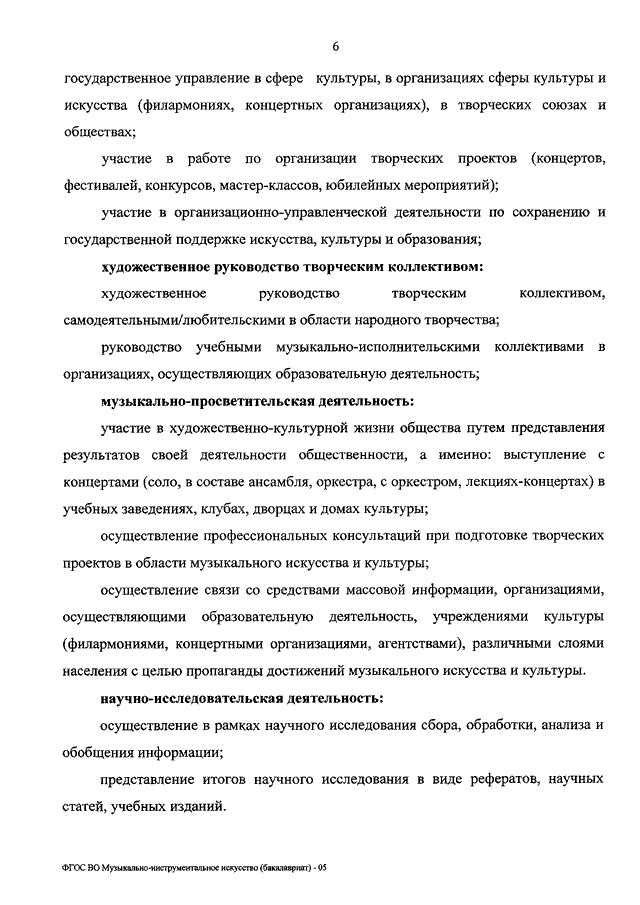 6

государственное управление в сфере культуры, в организациях сферы культуры и искусства (филармониях, концертных организациях), в творческих союзах и обществах;

участие в работе по организации творческих проектов (концертов, фестивалей, конкурсов, мастер-классов, юбилейных мероприятий);

участие в организационно-управленческой деятельности по сохранению и государственной поддержке искусства, культуры и образования;

художественное руководство творческим коллективом:

художественное руководство творческим коллективом, самодеятельными/любительскими в области народного творчества;

руководство учебными музыкально-исполнительскими коллективами в организациях, осуществляющих образовательную деятельность;

музыкально-просветительская деятельность:

участие в художественно-культурной жизни общества путем представления результатов своей деятельности общественности, а именно: выступление с концертами (соло, в составе ансамбля, оркестра, с оркестром, лекциях-концертах) в учебных заведениях, клубах, дворцах и домах культуры;

осуществление профессиональных консультаций при подготовке творческих проектов в области музыкального искусства и культуры;

осуществление связи со средствами массовой информации, организациями, осуществляющими образовательную деятельность, учреждениями культуры (филармониями, концертными организациями, агентствами), различными слоями населения с целью пропаганды достижений музыкального искусства и культуры.

научно-исследовательская деятельность:

осуществление в рамках научного исследования сбора, обработки, анализа и обобщения информации;

представление итогов научного исследования в виде рефератов, научных статей, учебных изданий.

ФГОС ВО Музыкально-инструментальное искусство (бакалавриат) - 05